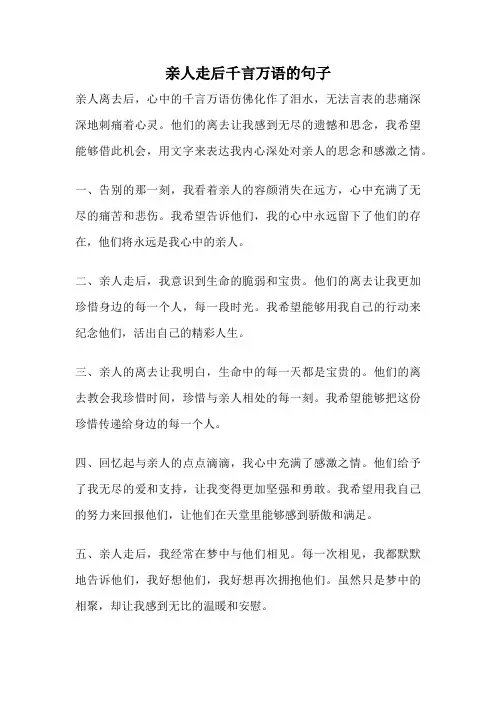 亲人走后千言万语的句子

亲人离去后，心中的千言万语仿佛化作了泪水，无法言表的悲痛深深地刺痛着心灵。他们的离去让我感到无尽的遗憾和思念，我希望能够借此机会，用文字来表达我内心深处对亲人的思念和感激之情。

一、告别的那一刻，我看着亲人的容颜消失在远方，心中充满了无尽的痛苦和悲伤。我希望告诉他们，我的心中永远留下了他们的存在，他们将永远是我心中的亲人。

二、亲人走后，我意识到生命的脆弱和宝贵。他们的离去让我更加珍惜身边的每一个人，每一段时光。我希望能够用我自己的行动来纪念他们，活出自己的精彩人生。

三、亲人的离去让我明白，生命中的每一天都是宝贵的。他们的离去教会我珍惜时间，珍惜与亲人相处的每一刻。我希望能够把这份珍惜传递给身边的每一个人。

四、回忆起与亲人的点点滴滴，我心中充满了感激之情。他们给予了我无尽的爱和支持，让我变得更加坚强和勇敢。我希望用我自己的努力来回报他们，让他们在天堂里能够感到骄傲和满足。

五、亲人走后，我经常在梦中与他们相见。每一次相见，我都默默地告诉他们，我好想他们，我好想再次拥抱他们。虽然只是梦中的相聚，却让我感到无比的温暖和安慰。